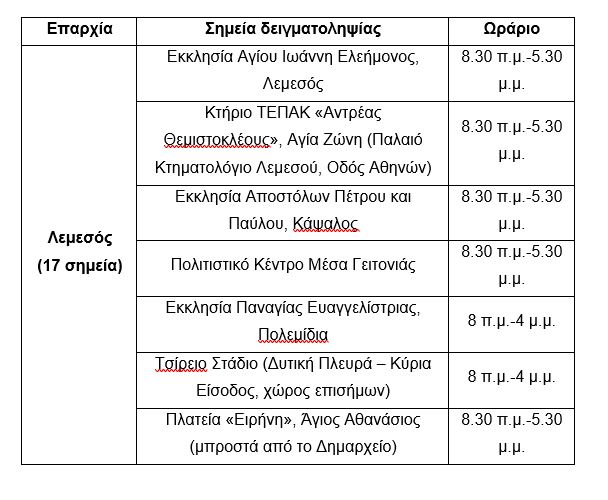 | Επαρχία | Σημεία δειγματοληψίας | Ωράριο |
|---|---|---|
| Λεμεσός (17 σημεία) | Εκκλησία Αγίου Ιωάννη Ελεήμονος, Λεμεσός | 8.30 π.μ.-5.30 μ.μ. |
| | Κτήριο ΤΕΠΑΚ «Αντρέας Θεμιστοκλέους», Αγία Ζώνη (Παλαιό Κτηματολόγιο Λεμεσού, Οδός Αθηνών) | 8.30 π.μ.-5.30 μ.μ. |
| | Εκκλησία Αποστόλων Πέτρου και Παύλου, Κάψαλος | 8.30 π.μ.-5.30 μ.μ. |
| | Πολιτιστικό Κέντρο Μέσα Γειτονιάς | 8.30 π.μ.-5.30 μ.μ. |
| | Εκκλησία Παναγίας Ευαγγελίστριας, Πολεμίδια | 8 π.μ.-4 μ.μ. |
| | Τσίρειο Στάδιο (Δυτική Πλευρά – Κύρια Είσοδος, χώρος επισήμων) | 8 π.μ.-4 μ.μ. |
| | Πλατεία «Ειρήνη», Άγιος Αθανάσιος (μπροστά από το Δημαρχείο) | 8.30 π.μ.-5.30 μ.μ. |